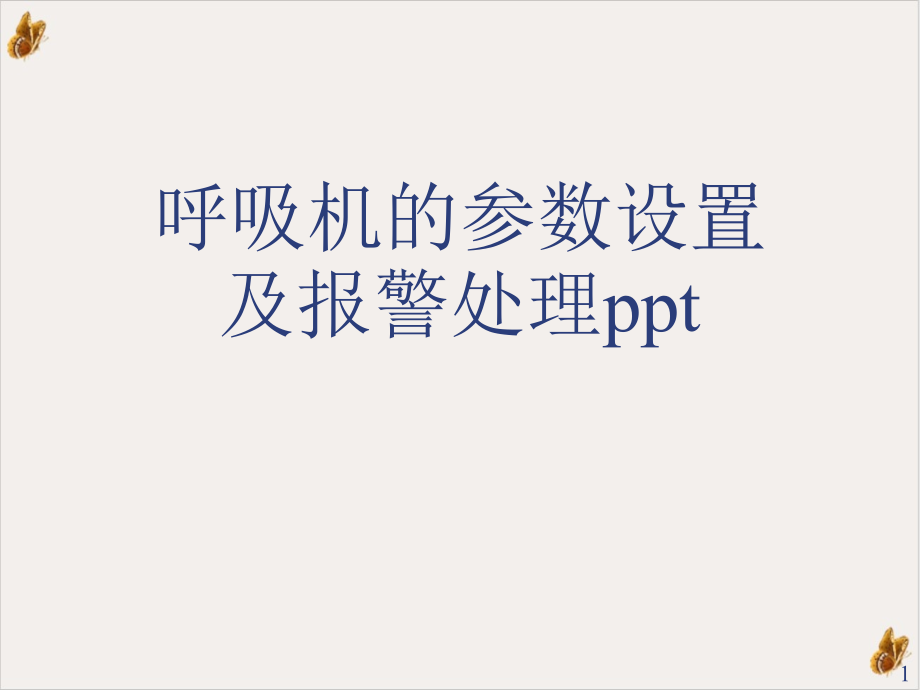 呼吸机的参数设置及报警处理ppt

1